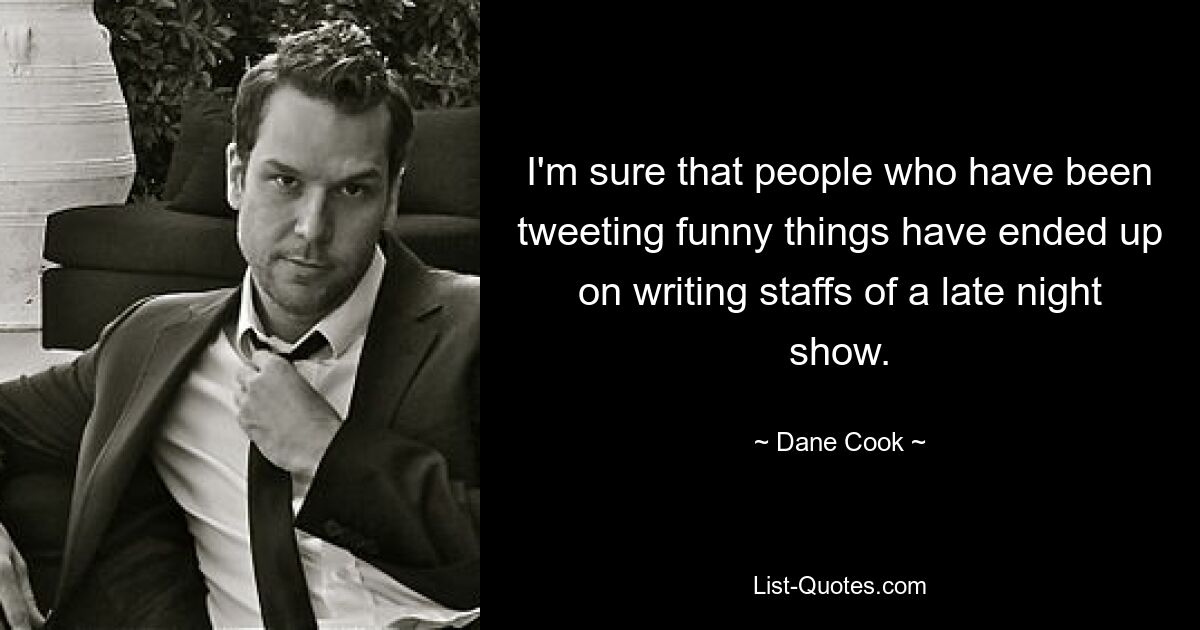 I'm sure that people who have been tweeting funny things have ended up on writing staffs of a late night show.

~ Dane Cook ~

List-Quotes.com